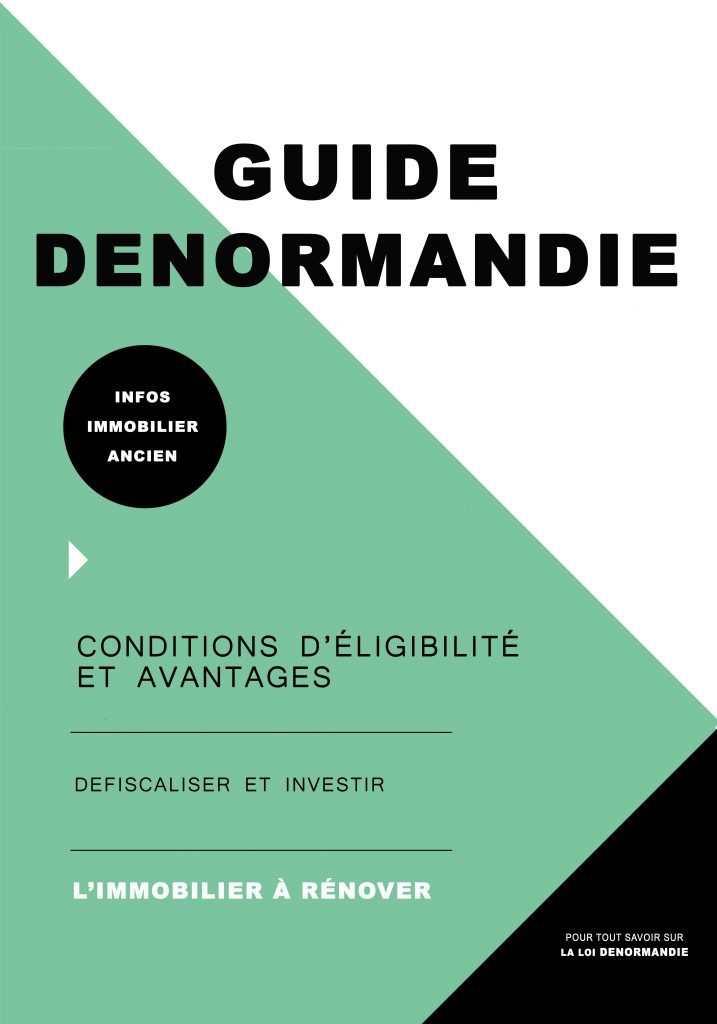 GUIDE DENORMANDIE

INFOS
IMMOBILIER
ANCIEN

CONDITIONS D'ÉLIGIBILITÉ ET AVANTAGES

DEFISCALISER ET INVESTIR

L'IMMOBILIER À RÉNOVER

POUR TOUT SAVOIR SUR
LA LOI DENORMANDIE